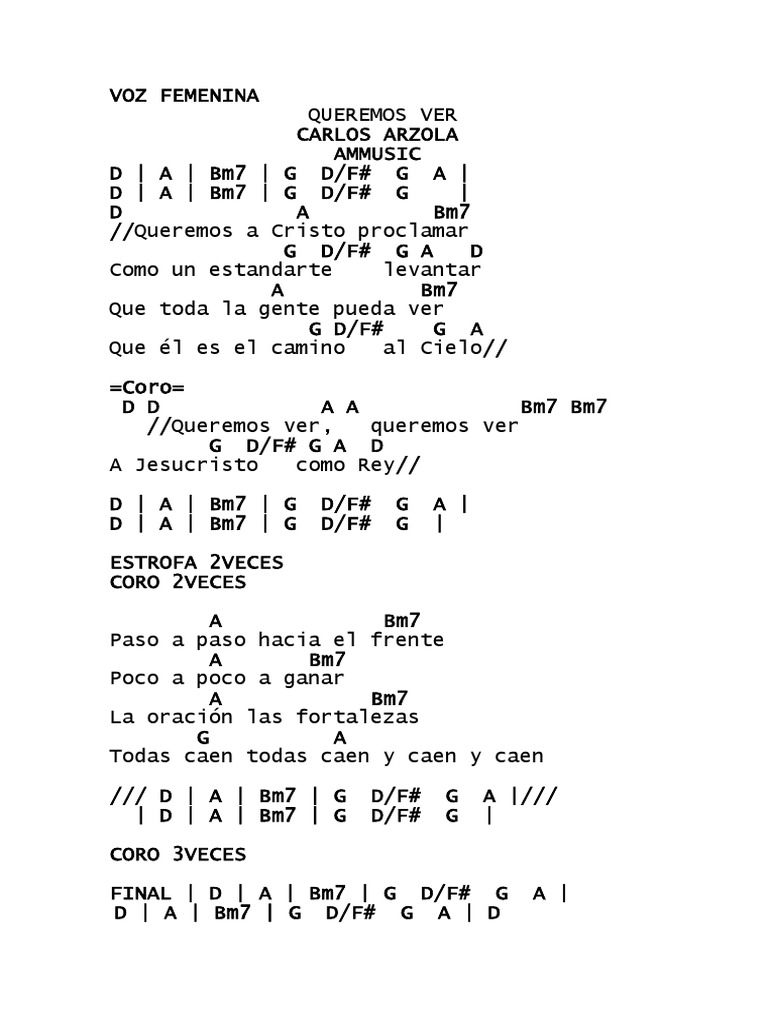 VOZ FEMENINA
QUEREMOS VER
CARLOS ARZOLA
AMMUSIC
D | A | Bm7 | G D/F# G A |
D | A | Bm7 | G D/F# G |
D A Bm7
//Queremos a Cristo proclamar
G D/F# G A D
Como un estandarte levantar
A Bm7
Que toda la gente pueda ver
G D/F# G A
Que él es el camino al Cielo//

=Coro=
D D A A Bm7 Bm7
//Queremos ver, queremos ver
G D/F# G A D
A Jesucristo como Rey//

D | A | Bm7 | G D/F# G A |
D | A | Bm7 | G D/F# G |

ESTROFA 2VECES
CORO 2VECES

A Bm7
Paso a paso hacia el frente
A Bm7
Poco a poco a ganar
A Bm7
La oración las fortalezas
G A
Todas caen todas caen y caen y caen

/// D | A | Bm7 | G D/F# G A |///
| D | A | Bm7 | G D/F# G |

CORO 3VECES

FINAL | D | A | Bm7 | G D/F# G A |
D | A | Bm7 | G D/F# G A | D